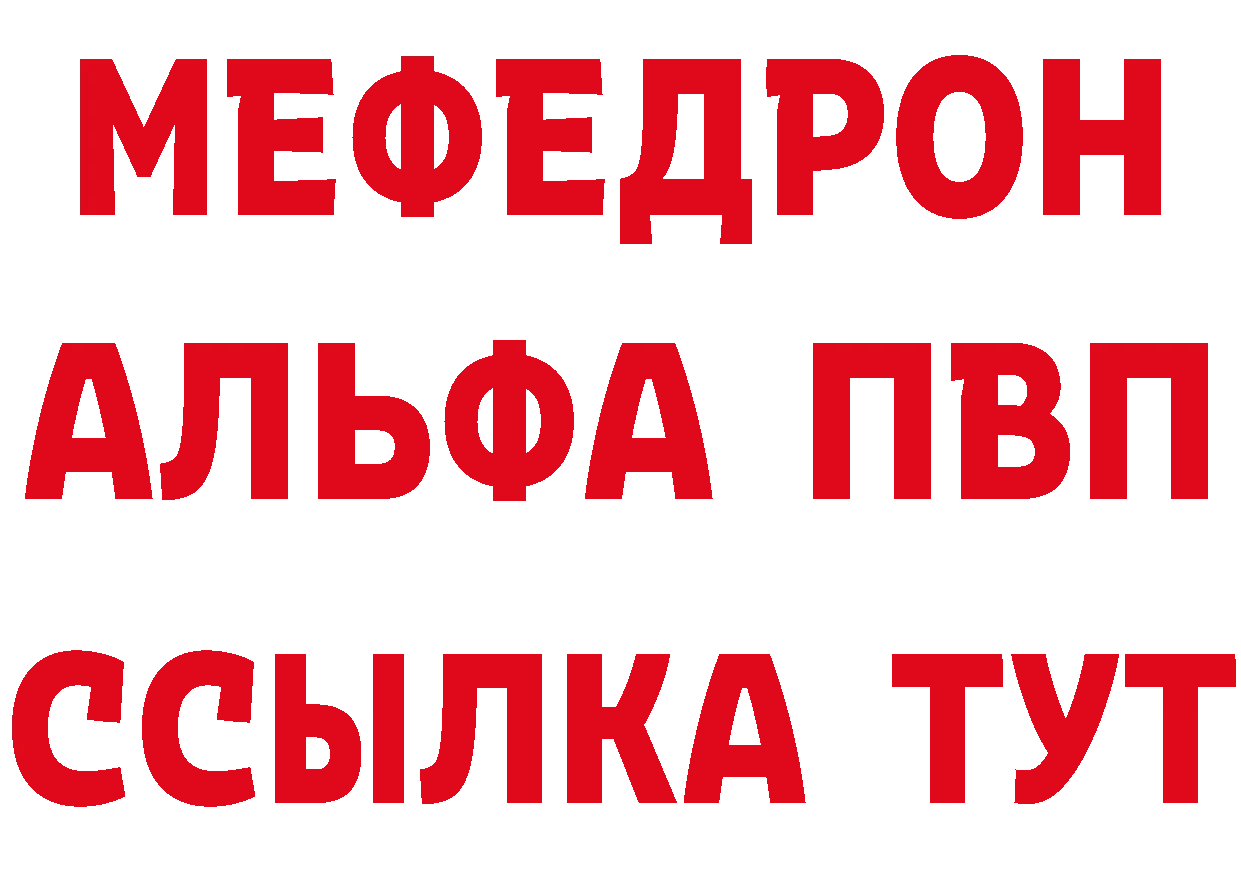 МЕФЕДРОН
АЛЬФА ПВП
ССЫЛКА ТУТ